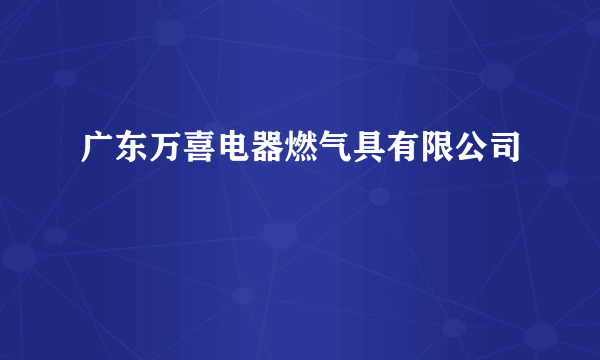 广东万喜电器燃气具有限公司